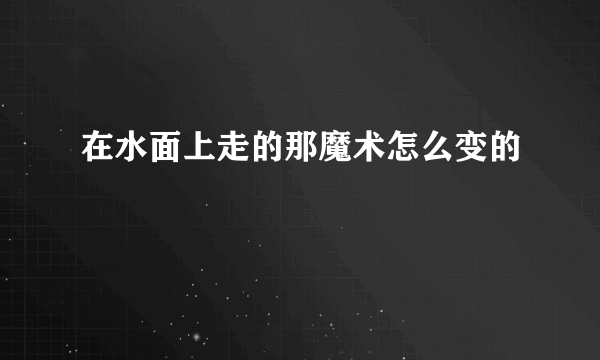 在水面上走的那魔术怎么变的